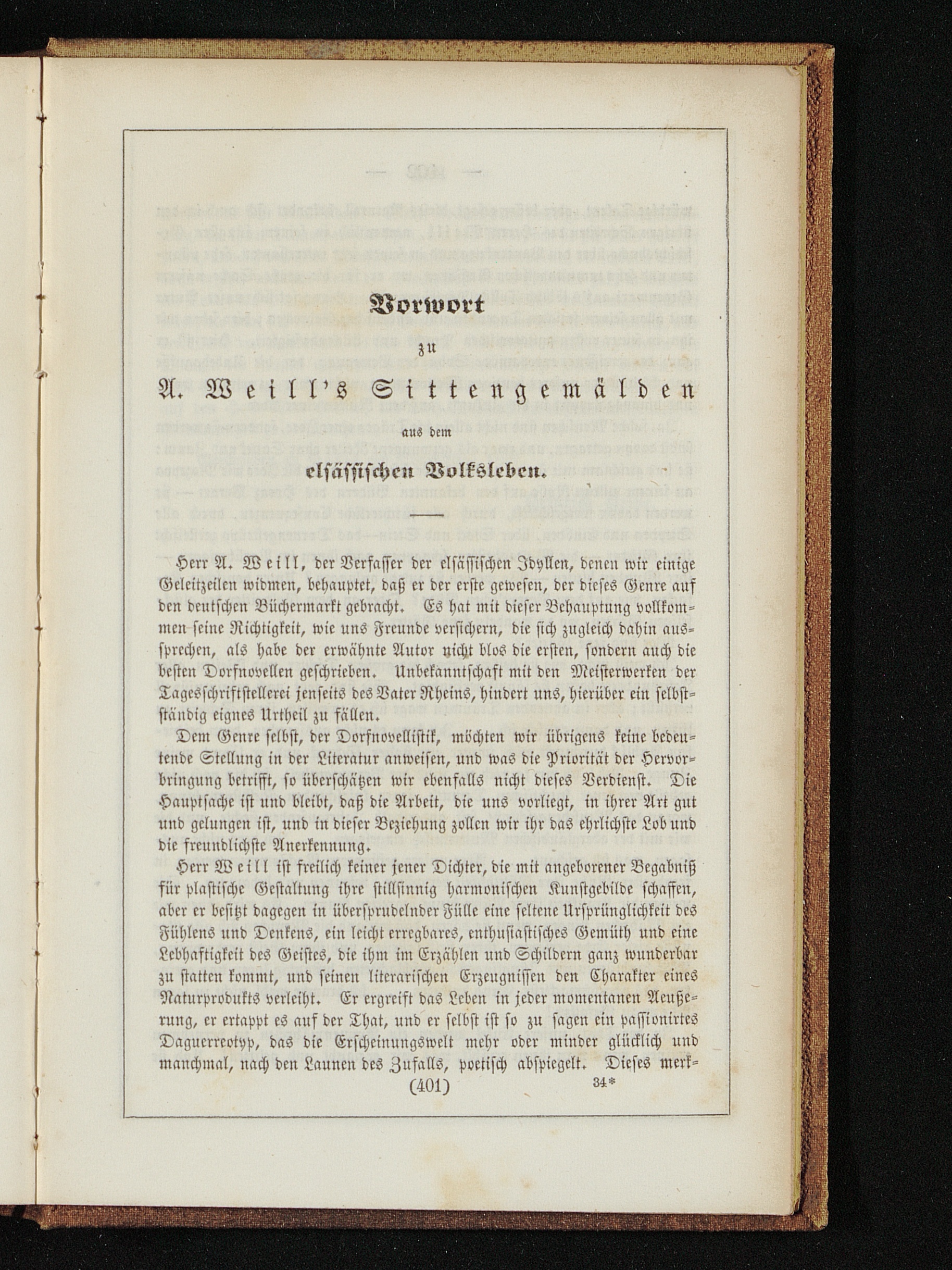 Vorwort

zu

A. Weill's Sittengemälden

aus dem

elsässischen Volksleben.

Herr A. Weill, der Verfasser der elsässischen Idyllen, denen wir einige Geleitzeilen widmen, behauptet, daß er der erste gewesen, der dieses Genre auf den deutschen Büchermarkt gebracht. Es hat mit dieser Behauptung vollkommen seine Richtigkeit, wie uns Freunde versichern, die sich zugleich dahin aussprechen, als habe der erwähnte Autor nicht blos die ersten, sondern auch die besten Dorfnovellen geschrieben. Unbekanntschaft mit den Meisterwerken der Tagesschriftstellerei jenseits des Vater Rheins, hindert uns, hierüber ein selbstständig eignes Urtheil zu fällen.

Dem Genre selbst, der Dorfnovellistik, möchten wir übrigens keine bedeutende Stellung in der Literatur anweisen, und was die Priorität der Hervorbringung betrifft, so überschätzen wir ebenfalls nicht dieses Verdienst. Die Hauptsache ist und bleibt, daß die Arbeit, die uns vorliegt, in ihrer Art gut und gelungen ist, und in dieser Beziehung zollen wir ihr das ehrlichste Lob und die freundlichste Anerkennung.

Herr Weill ist freilich keiner jener Dichter, die mit angeborener Begabniß für plastische Gestaltung ihre stillsinnig harmonischen Kunstgebilde schaffen, aber er besitzt dagegen in übersprudelnder Fülle eine seltene Ursprünglichkeit des Fühlens und Denkens, ein leicht erregbares, enthusiastisches Gemüth und eine Lebhaftigkeit des Geistes, die ihm im Erzählen und Schildern ganz wunderbar zu statten kommt, und seinen literarischen Erzeugnissen den Charakter eines Naturprodukts verleiht. Er ergreift das Leben in jeder momentanen Aeußerung, er ertappt es auf der That, und er selbst ist so zu sagen ein passionirtes Daguerreotyp, das die Erscheinungswelt mehr oder minder glücklich und manchmal, nach den Launen des Zufalls, poetisch abspiegelt. Dieses merk-

(401) 34*